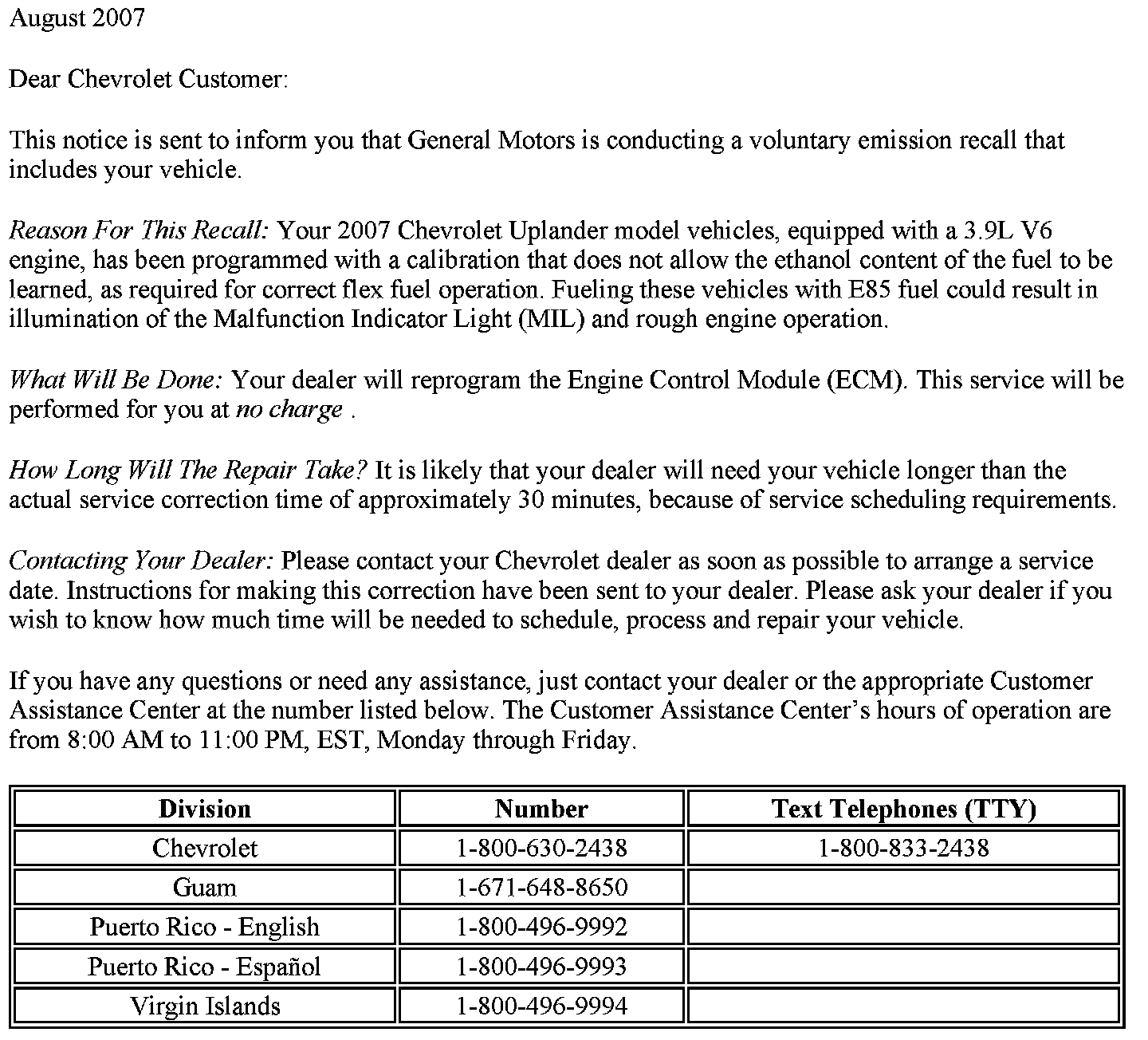 August 2007

Dear Chevrolet Customer:

This notice is sent to inform you that General Motors is conducting a voluntary emission recall that includes your vehicle.

Reason For This Recall: Your 2007 Chevrolet Uplander model vehicles, equipped with a 3.9L V6 engine, has been programmed with a calibration that does not allow the ethanol content of the fuel to be learned, as required for correct flex fuel operation. Fueling these vehicles with E85 fuel could result in illumination of the Malfunction Indicator Light (MIL) and rough engine operation.

What Will Be Done: Your dealer will reprogram the Engine Control Module (ECM). This service will be performed for you at no charge .

How Long Will The Repair Take? It is likely that your dealer will need your vehicle longer than the actual service correction time of approximately 30 minutes, because of service scheduling requirements.

Contacting Your Dealer: Please contact your Chevrolet dealer as soon as possible to arrange a service date. Instructions for making this correction have been sent to your dealer. Please ask your dealer if you wish to know how much time will be needed to schedule, process and repair your vehicle.

If you have any questions or need any assistance, just contact your dealer or the appropriate Customer Assistance Center at the number listed below. The Customer Assistance Center's hours of operation are from 8:00 AM to 11:00 PM, EST, Monday through Friday.

| Division | Number | Text Telephones (TTY) |
|---|---|---|
| Chevrolet | 1-800-630-2438 | 1-800-833-2438 |
| Guam | 1-671-648-8650 | |
| Puerto Rico - English | 1-800-496-9992 | |
| Puerto Rico - Español | 1-800-496-9993 | |
| Virgin Islands | 1-800-496-9994 | |